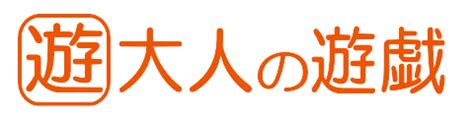 遊 大人の遊戯